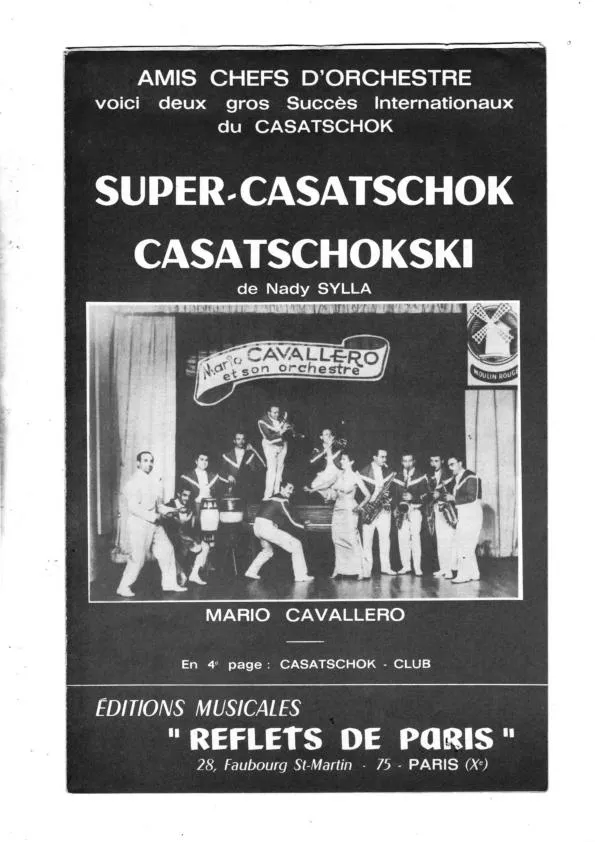 AMIS CHEFS D'ORCHESTRE
voici deux gros Succès Internationaux du CASATSCHOK

SUPER-CASATSCHOK

CASATSCHOKSKI

de Nady SYLLA

Mario CAVALLERO et son orchestre

MOULIN ROUGE

MARIO CAVALLERO

En 4e page : CASATSCHOK - CLUB

ÉDITIONS MUSICALES
" REFLETS DE PARIS "
28, Faubourg St-Martin - 75 - PARIS (Xe)